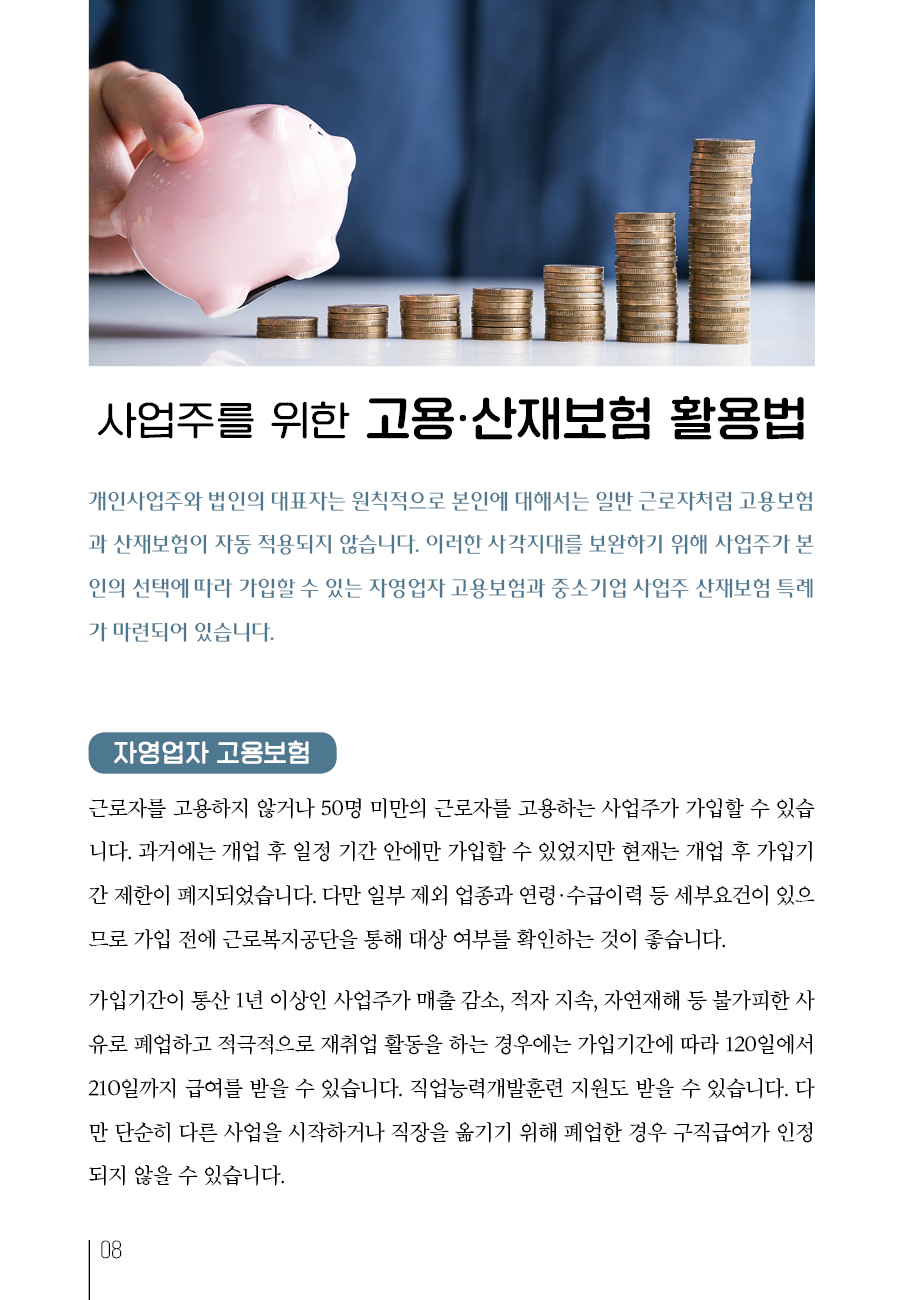 사업주를 위한 고용·산재보험 활용법

개인사업주와 법인의 대표자는 원칙적으로 본인에 대해서는 일반 근로자처럼 고용보험과 산재보험이 자동 적용되지 않습니다. 이러한 사각지대를 보완하기 위해 사업주가 본인의 선택에 따라 가입할 수 있는 자영업자 고용보험과 중소기업 사업주 산재보험 특례가 마련되어 있습니다.

자영업자 고용보험

근로자를 고용하지 않거나 50명 미만의 근로자를 고용하는 사업주가 가입할 수 있습니다. 과거에는 개업 후 일정 기간 안에만 가입할 수 있었지만 현재는 개업 후 가입기간 제한이 폐지되었습니다. 다만 일부 제외 업종과 연령·수급이력 등 세부요건이 있으므로 가입 전에 근로복지공단을 통해 대상 여부를 확인하는 것이 좋습니다.

가입기간이 통산 1년 이상인 사업주가 매출 감소, 적자 지속, 자연재해 등 불가피한 사유로 폐업하고 적극적으로 재취업 활동을 하는 경우에는 가입기간에 따라 120일에서 210일까지 급여를 받을 수 있습니다. 직업능력개발훈련 지원도 받을 수 있습니다. 다만 단순히 다른 사업을 시작하거나 직장을 옮기기 위해 폐업한 경우 구직급여가 인정되지 않을 수 있습니다.

08